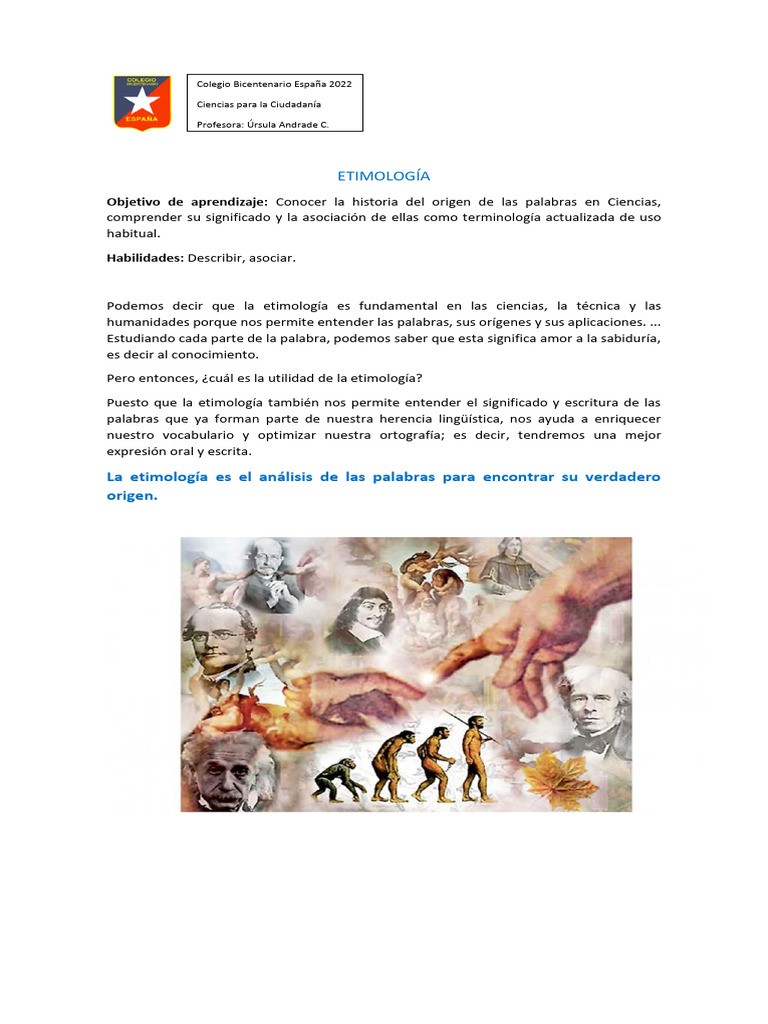 COLEGIO
ESPAÑA

Colegio Bicentenario España 2022
Ciencias para la Ciudadanía
Profesora: Úrsula Andrade C.

ETIMOLOGÍA

Objetivo de aprendizaje: Conocer la historia del origen de las palabras en Ciencias, comprender su significado y la asociación de ellas como terminología actualizada de uso habitual.

Habilidades: Describir, asociar.

Podemos decir que la etimología es fundamental en las ciencias, la técnica y las humanidades porque nos permite entender las palabras, sus orígenes y sus aplicaciones. ... Estudiando cada parte de la palabra, podemos saber que esta significa amor a la sabiduría, es decir al conocimiento.

Pero entonces, ¿cuál es la utilidad de la etimología?

Puesto que la etimología también nos permite entender el significado y escritura de las palabras que ya forman parte de nuestra herencia lingüística, nos ayuda a enriquecer nuestro vocabulario y optimizar nuestra ortografía; es decir, tendremos una mejor expresión oral y escrita.

La etimología es el análisis de las palabras para encontrar su verdadero origen.